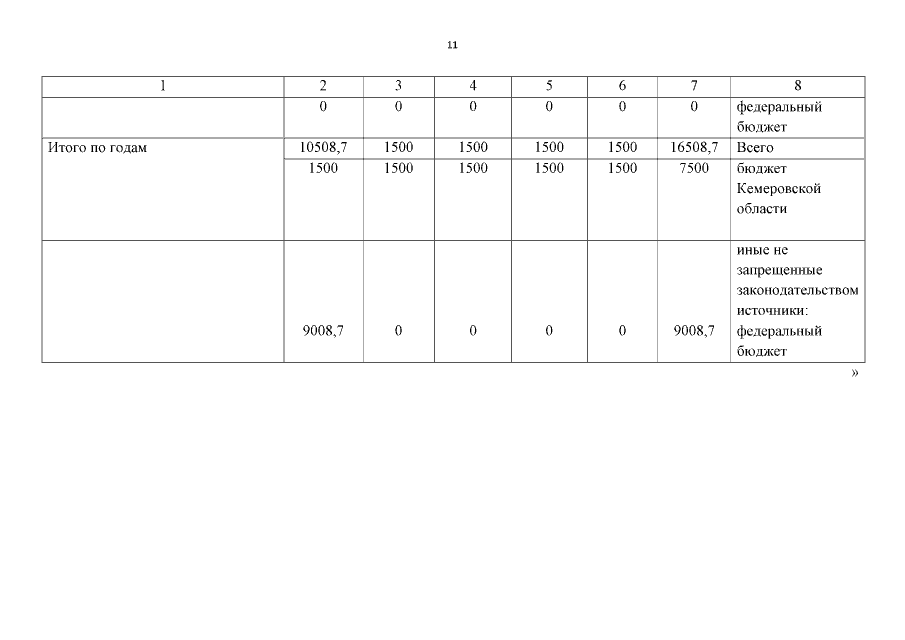 11

| 1 | 2 | 3 | 4 | 5 | 6 | 7 | 8 |
|---|---|---|---|---|---|---|---|
| | 0 | 0 | 0 | 0 | 0 | 0 | федеральный бюджет |
| Итого по годам | 10508,7 | 1500 | 1500 | 1500 | 1500 | 16508,7 | Всего |
| | 1500 | 1500 | 1500 | 1500 | 1500 | 7500 | бюджет Кемеровской области |
| | 9008,7 | 0 | 0 | 0 | 0 | 9008,7 | иные не запрещенные законодательством источники: федеральный бюджет |

»